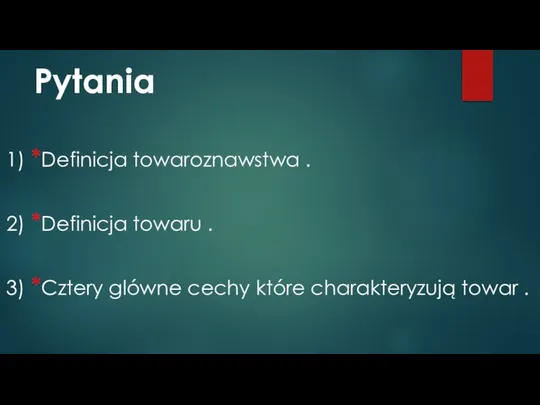 Pytania

1) *Definicja towaroznawstwa .

2) *Definicja towaru .

3) *Cztery glówne cechy które charakteryzują towar .